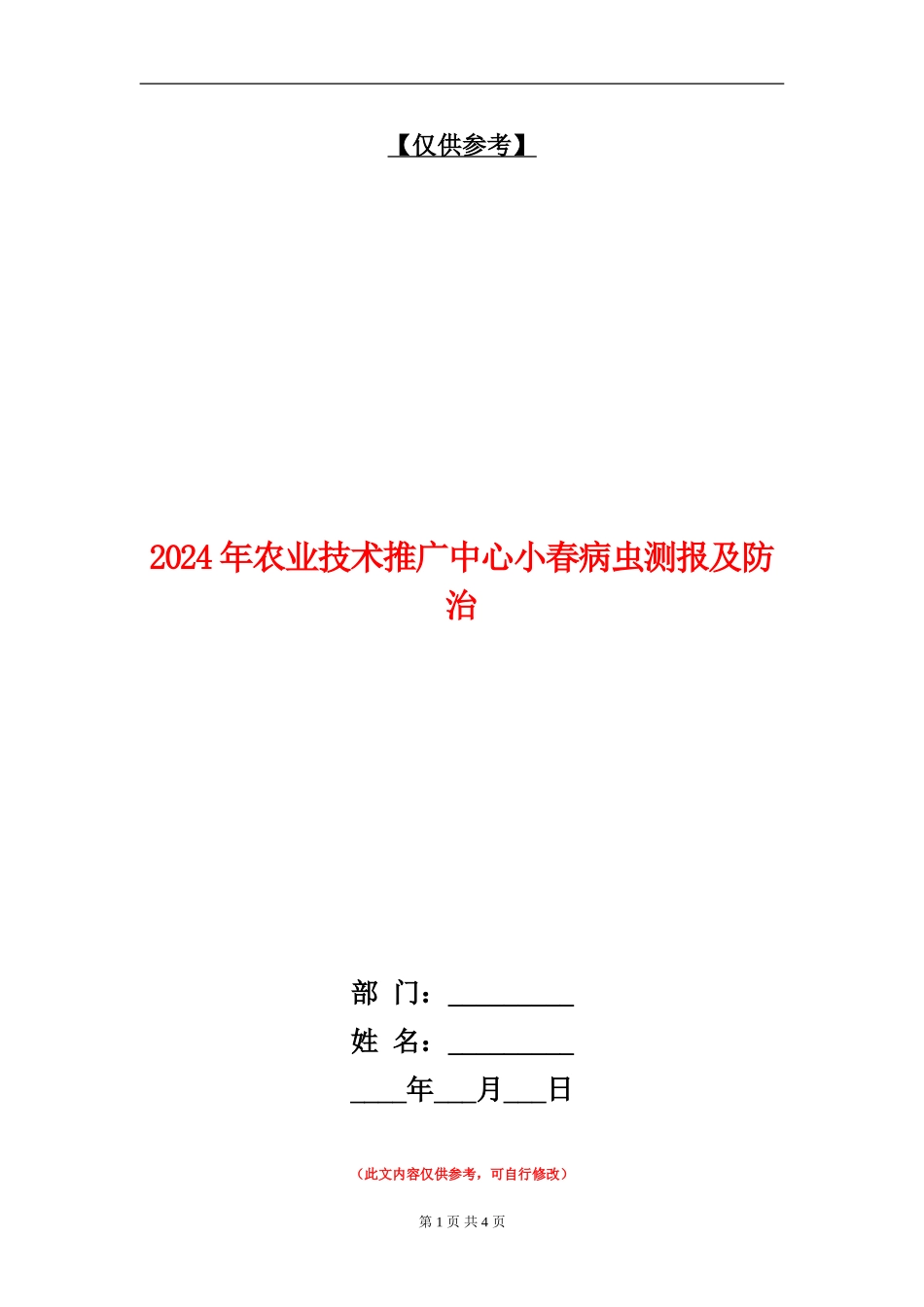 【仅供参考】

2024年农业技术推广中心小春病虫测报及防治

部 门：____
姓 名：____
____年____月____日

（此文内容仅供参考，可自行修改）

第1页 共4页